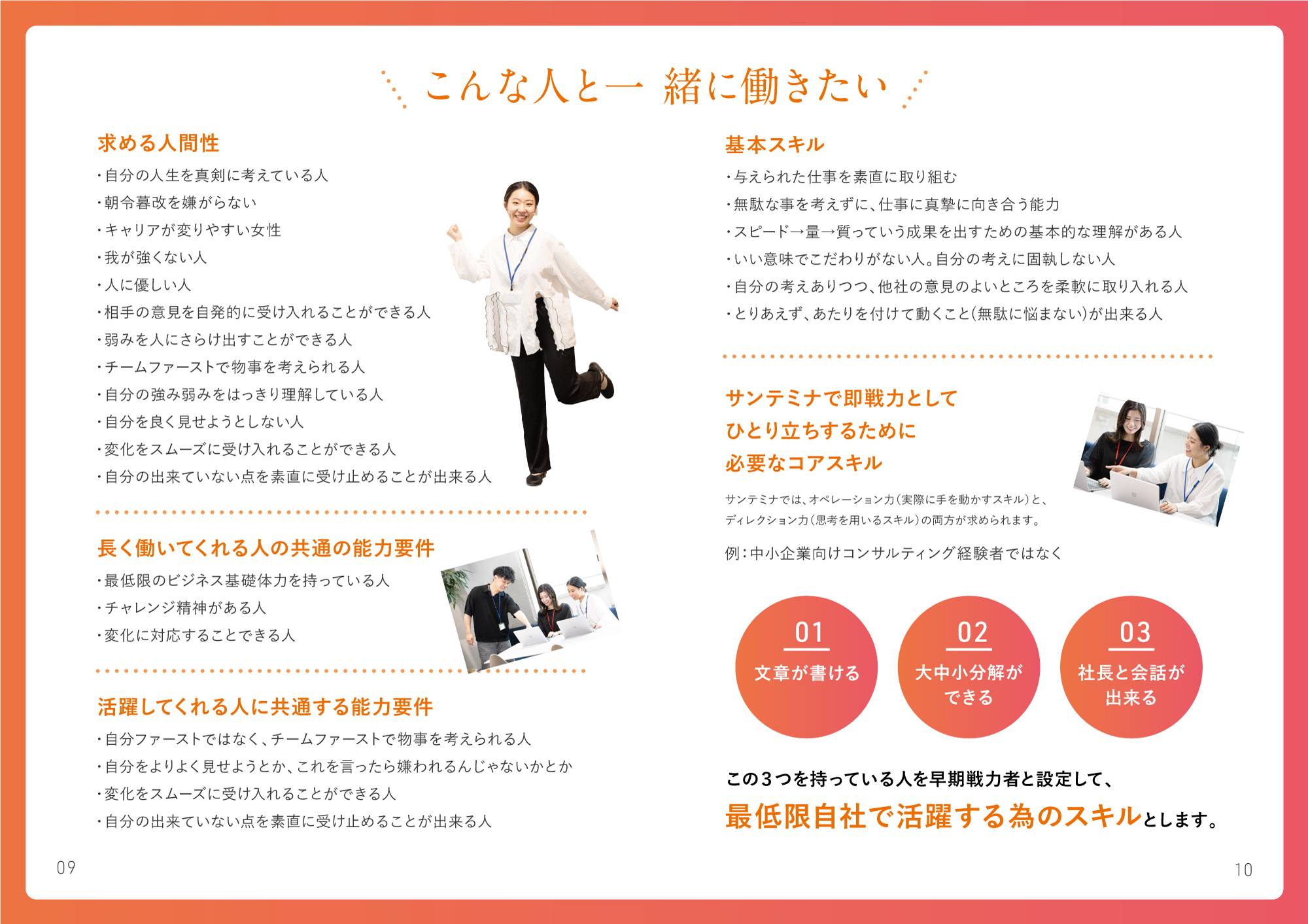 こんな人と一緒に働きたい

求める人間性

・自分の人生を真剣に考えている人
・朝令暮改を嫌がらない
・キャリアが変りやすい女性
・我が強くない人
・人に優しい人
・相手の意見を自発的に受け入れることができる人
・弱みを人にさらけ出すことができる人
・チームファーストで物事を考えられる人
・自分の強み弱みをはっきり理解している人
・自分を良く見せようとしない人
・変化をスムーズに受け入れることができる人
・自分の出来ていない点を素直に受け止めることが出来る人

長く働いてくれる人の共通の能力要件

・最低限のビジネス基礎体力を持っている人
・チャレンジ精神がある人
・変化に対応することできる人

活躍してくれる人に共通する能力要件

・自分ファーストではなく、チームファーストで物事を考えられる人
・自分をよりよく見せようとか、これを言ったら嫌われるんじゃないかとか
・変化をスムーズに受け入れることができる人
・自分の出来ていない点を素直に受け止めることが出来る人

09

基本スキル

・与えられた仕事を素直に取り組む
・無駄な事を考えずに、仕事に真摯に向き合う能力
・スピード→量→質っていう成果を出すための基本的な理解がある人
・いい意味でこだわりがない人。自分の考えに固執しない人
・自分の考えありつつ、他社の意見のよいところを柔軟に取り入れる人
・とりあえず、あたりを付けて動くこと(無駄に悩まない)が出来る人

サンテミナで即戦力として
ひとり立ちするために
必要なコアスキル

サンテミナでは、オペレーション力(実際に手を動かすスキル)と、ディレクション力(思考を用いるスキル)の両方が求められます。

例:中小企業向けコンサルティング経験者ではなく

01
文章が書ける

02
大中小分解が
できる

03
社長と会話が
出来る

この3つを持っている人を早期戦力者と設定して、
最低限自社で活躍する為のスキルとします。

10